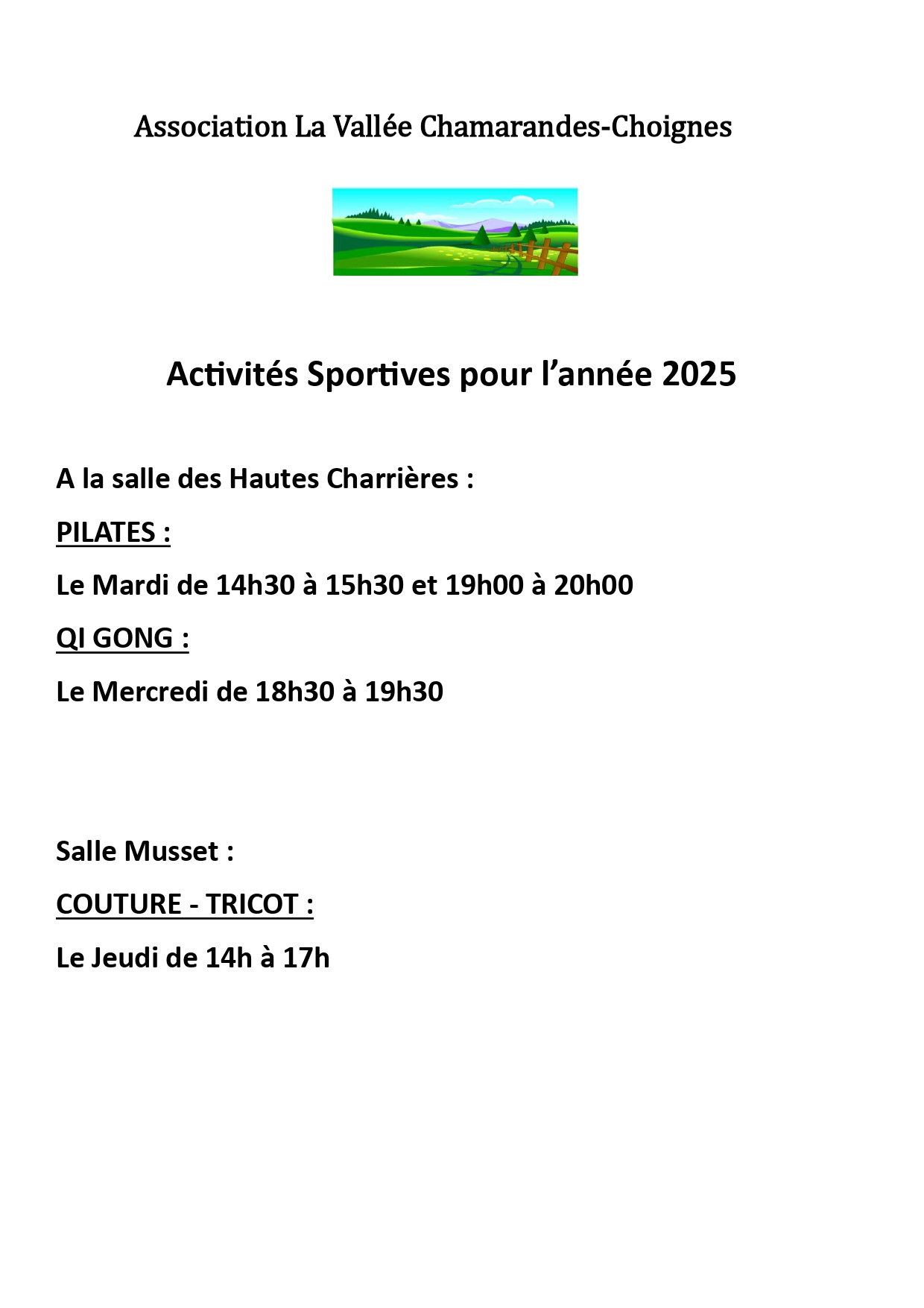 Association La Vallée Chamarandes-Choignes

Activités Sportives pour l'année 2025

A la salle des Hautes Charrières :

PILATES :

Le Mardi de 14h30 à 15h30 et 19h00 à 20h00

QI GONG :

Le Mercredi de 18h30 à 19h30

Salle Musset :

COUTURE - TRICOT :

Le Jeudi de 14h à 17h